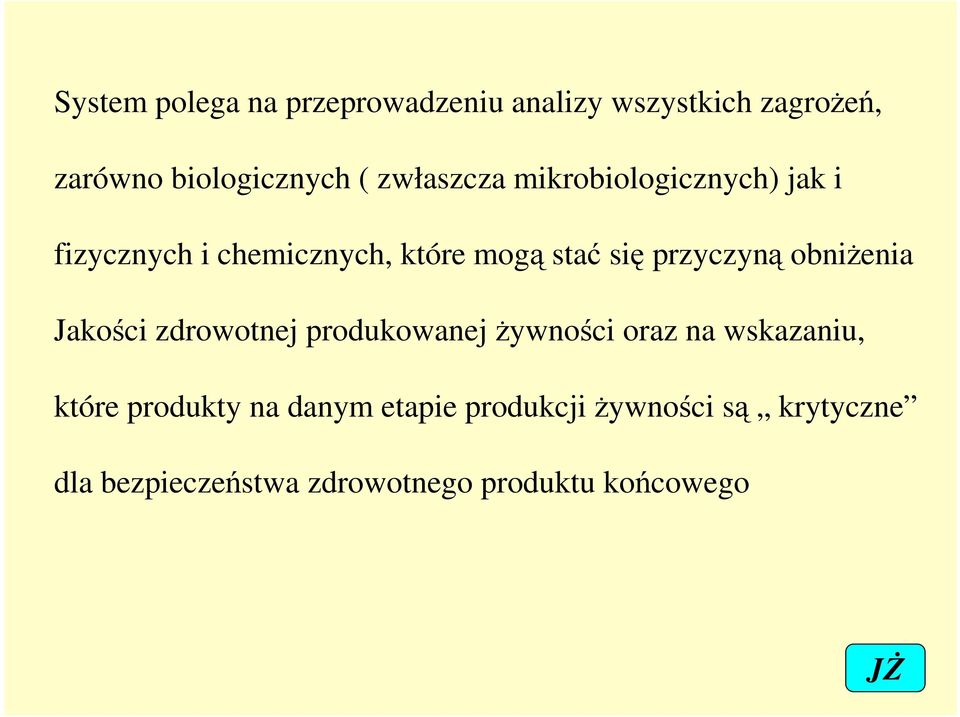 System polega na przeprowadzeniu analizy wszystkich zagrożeń, zarówno biologicznych ( zwłaszcza mikrobiologicznych) jak i fizycznych i chemicznych, które mogą stać się przyczyną obniżenia Jakości zdrowotnej produkowanej żywności oraz na wskazaniu, które produkty na danym etapie produkcji żywności są „ krytyczne” dla bezpieczeństwa zdrowotnego produktu końcowego

JŻ